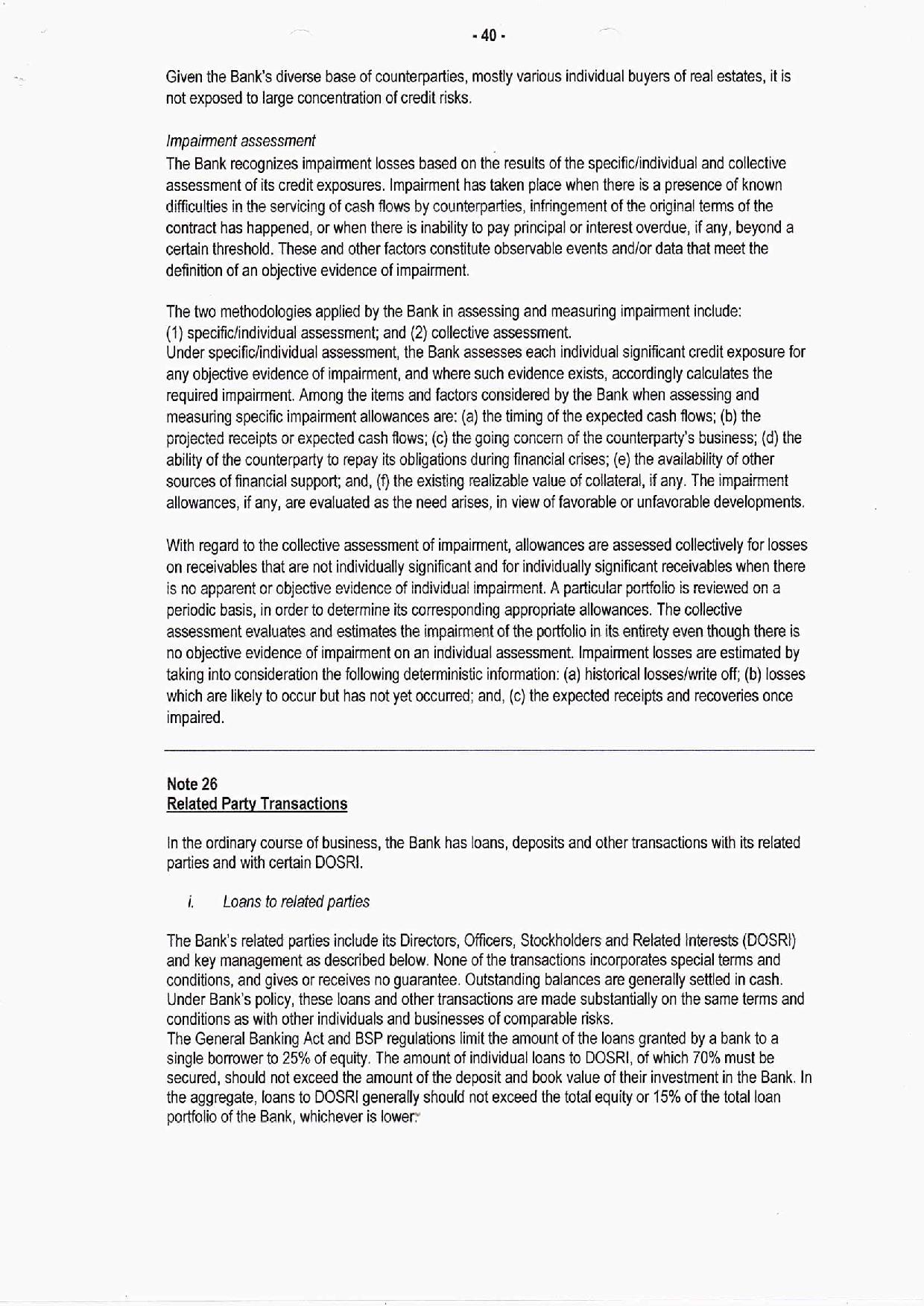 - 40 -

Given the Bank's diverse base of counterparties, mostly various individual buyers of real estates, it is not exposed to large concentration of credit risks.

Impairment assessment
The Bank recognizes impairment losses based on the results of the specific/individual and collective assessment of its credit exposures. Impairment has taken place when there is a presence of known difficulties in the servicing of cash flows by counterparties, infringement of the original terms of the contract has happened, or when there is inability to pay principal or interest overdue, if any, beyond a certain threshold. These and other factors constitute observable events and/or data that meet the definition of an objective evidence of impairment.

The two methodologies applied by the Bank in assessing and measuring impairment include: (1) specific/individual assessment; and (2) collective assessment.
Under specific/individual assessment, the Bank assesses each individual significant credit exposure for any objective evidence of impairment, and where such evidence exists, accordingly calculates the required impairment. Among the items and factors considered by the Bank when assessing and measuring specific impairment allowances are: (a) the timing of the expected cash flows; (b) the projected receipts or expected cash flows; (c) the going concern of the counterparty's business; (d) the ability of the counterparty to repay its obligations during financial crises; (e) the availability of other sources of financial support; and, (f) the existing realizable value of collateral, if any. The impairment allowances, if any, are evaluated as the need arises, in view of favorable or unfavorable developments.

With regard to the collective assessment of impairment, allowances are assessed collectively for losses on receivables that are not individually significant and for individually significant receivables when there is no apparent or objective evidence of individual impairment. A particular portfolio is reviewed on a periodic basis, in order to determine its corresponding appropriate allowances. The collective assessment evaluates and estimates the impairment of the portfolio in its entirety even though there is no objective evidence of impairment on an individual assessment. Impairment losses are estimated by taking into consideration the following deterministic information: (a) historical losses/write off; (b) losses which are likely to occur but has not yet occurred; and, (c) the expected receipts and recoveries once impaired.

Note 26
Related Party Transactions

In the ordinary course of business, the Bank has loans, deposits and other transactions with its related parties and with certain DOSRI.

i. Loans to related parties

The Bank's related parties include its Directors, Officers, Stockholders and Related Interests (DOSRI) and key management as described below. None of the transactions incorporates special terms and conditions, and gives or receives no guarantee. Outstanding balances are generally settled in cash. Under Bank's policy, these loans and other transactions are made substantially on the same terms and conditions as with other individuals and businesses of comparable risks.
The General Banking Act and BSP regulations limit the amount of the loans granted by a bank to a single borrower to 25% of equity. The amount of individual loans to DOSRI, of which 70% must be secured, should not exceed the amount of the deposit and book value of their investment in the Bank. In the aggregate, loans to DOSRI generally should not exceed the total equity or 15% of the total loan portfolio of the Bank, whichever is lower.